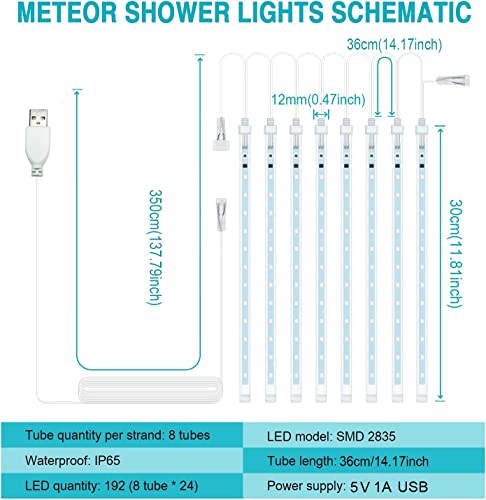 METEOR SHOWER LIGHTS SCHEMATIC

36cm(14.17inch)

12mm(0.47inch)

350cm(137.79inch)

30cm(11.81inch)

| Tube quantity per strand: 8 tubes | LED model: SMD 2835 |
|---|---|
| Waterproof: IP65 | Tube length: 36cm/14.17inch |
| LED quantity: 192 (8 tube * 24) | Power supply: 5V 1A USB |